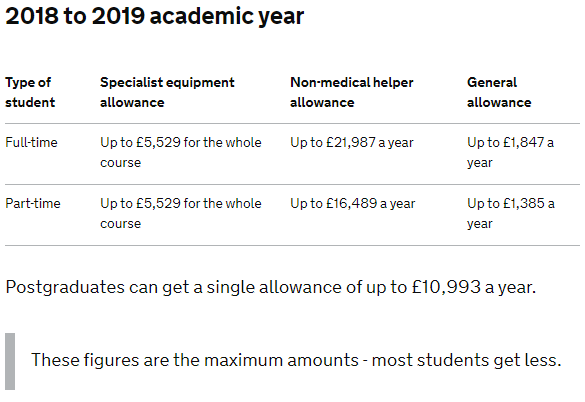 2018 to 2019 academic year

| Type of student | Specialist equipment allowance | Non-medical helper allowance | General allowance |
|---|---|---|---|
| Full-time | Up to £5,529 for the whole course | Up to £21,987 a year | Up to £1,847 a year |
| Part-time | Up to £5,529 for the whole course | Up to £16,489 a year | Up to £1,385 a year |

Postgraduates can get a single allowance of up to £10,993 a year.

These figures are the maximum amounts - most students get less.